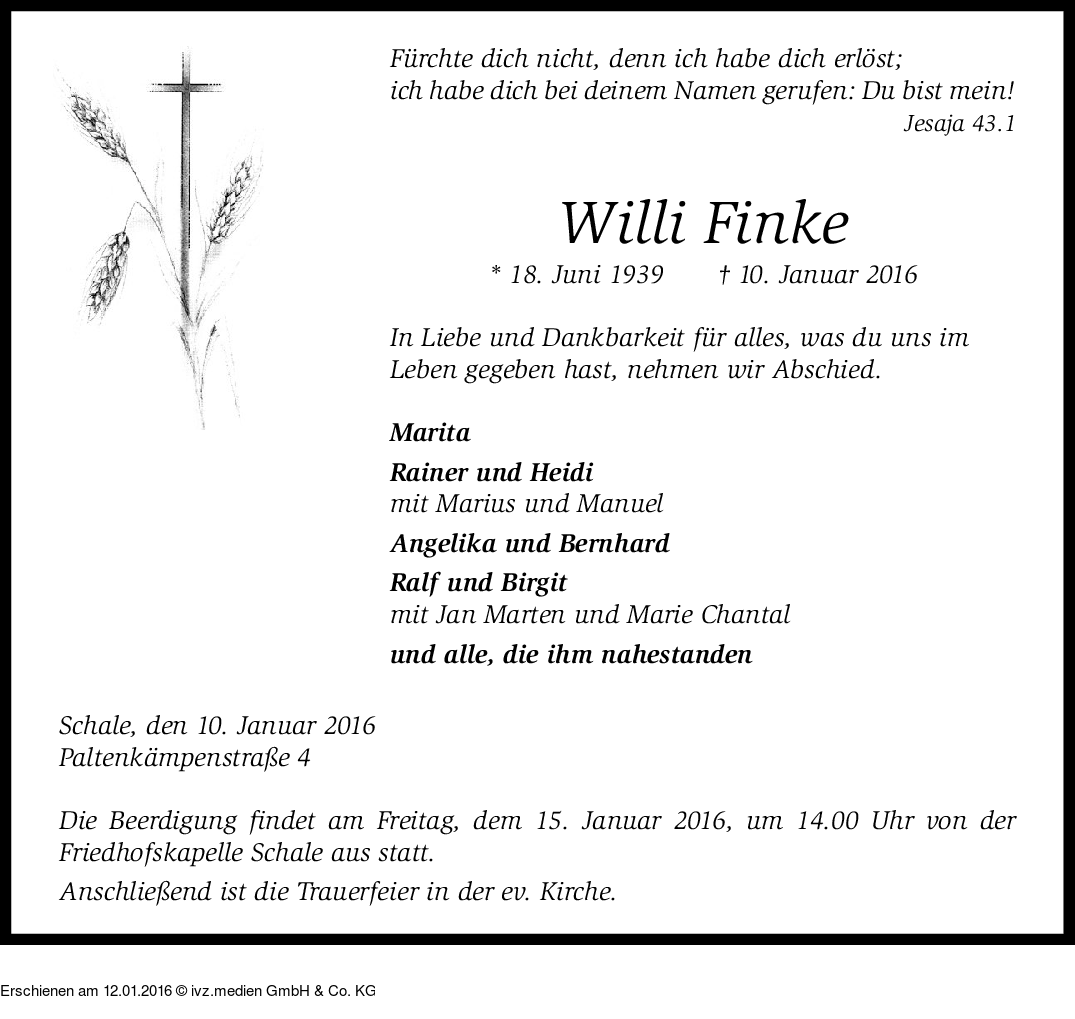 Fürchte dich nicht, denn ich habe dich erlöst;
ich habe dich bei deinem Namen gerufen: Du bist mein!
Jesaja 43.1

Willi Finke

* 18. Juni 1939 † 10. Januar 2016

In Liebe und Dankbarkeit für alles, was du uns im Leben gegeben hast, nehmen wir Abschied.

Marita

Rainer und Heidi
mit Marius und Manuel

Angelika und Bernhard

Ralf und Birgit
mit Jan Marten und Marie Chantal

und alle, die ihm nahestanden

Schale, den 10. Januar 2016
Paltenkämpenstraße 4

Die Beerdigung findet am Freitag, dem 15. Januar 2016, um 14.00 Uhr von der Friedhofskapelle Schale aus statt.

Anschließend ist die Trauerfeier in der ev. Kirche.

Erschienen am 12.01.2016 © ivz.medien GmbH & Co. KG